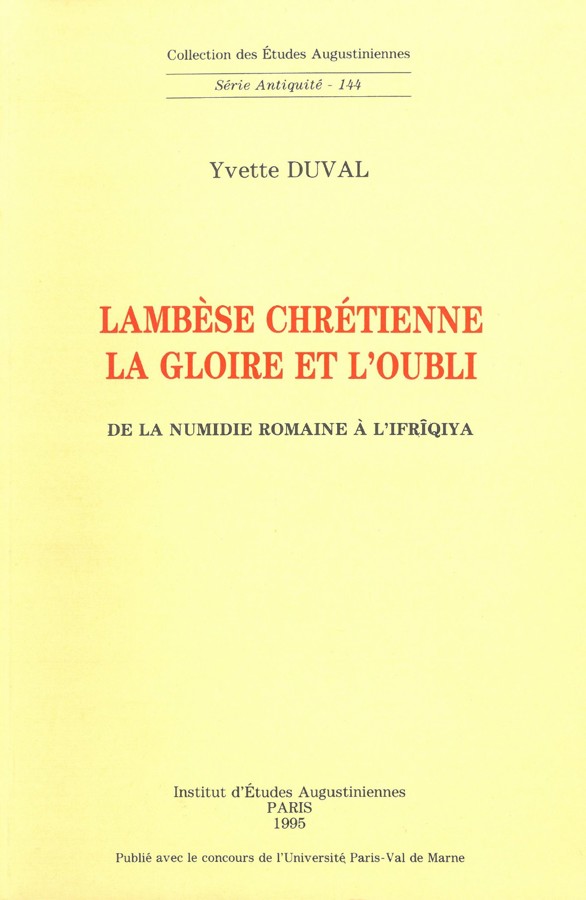 Collection des Études Augustiniennes

Série Antiquité - 144

Yvette DUVAL

LAMBÈSE CHRÉTIENNE
LA GLOIRE ET L'OUBLI

DE LA NUMIDIE ROMAINE À L'IFRÎQIYA

Institut d'Études Augustiniennes
PARIS
1995

Publié avec le concours de l'Université Paris-Val de Marne